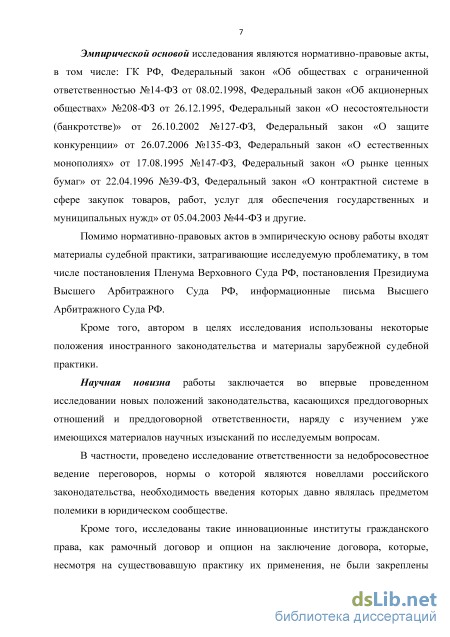 7

Эмпирической основой исследования являются нормативно-правовые акты, в том числе: ГК РФ, Федеральный закон «Об обществах с ограниченной ответственностью №14-ФЗ от 08.02.1998, Федеральный закон «Об акционерных обществах» №208-ФЗ от 26.12.1995, Федеральный закон «О несостоятельности (банкротстве)» от 26.10.2002 №127-ФЗ, Федеральный закон «О защите конкуренции» от 26.07.2006 №135-ФЗ, Федеральный закон «О естественных монополиях» от 17.08.1995 №147-ФЗ, Федеральный закон «О рынке ценных бумаг» от 22.04.1996 №39-ФЗ, Федеральный закон «О контрактной системе в сфере закупок товаров, работ, услуг для обеспечения государственных и муниципальных нужд» от 05.04.2003 №44-ФЗ и другие.

Помимо нормативно-правовых актов в эмпирическую основу работы входят материалы судебной практики, затрагивающие исследуемую проблематику, в том числе постановления Пленума Верховного Суда РФ, постановления Президиума Высшего Арбитражного Суда РФ, информационные письма Высшего Арбитражного Суда РФ.

Кроме того, автором в целях исследования использованы некоторые положения иностранного законодательства и материалы зарубежной судебной практики.

Научная новизна работы заключается во впервые проведенном исследовании новых положений законодательства, касающихся преддоговорных отношений и преддоговорной ответственности, наряду с изучением уже имеющихся материалов научных изысканий по исследуемым вопросам.

В частности, проведено исследование ответственности за недобросовестное ведение переговоров, нормы о которой являются новеллами российского законодательства, необходимость введения которых давно являлась предметом полемики в юридическом сообществе.

Кроме того, исследованы такие инновационные институты гражданского права, как рамочный договор и опцион на заключение договора, которые, несмотря на существовавшую практику их применения, не были закреплены

dsLib.net
библиотека диссертаций